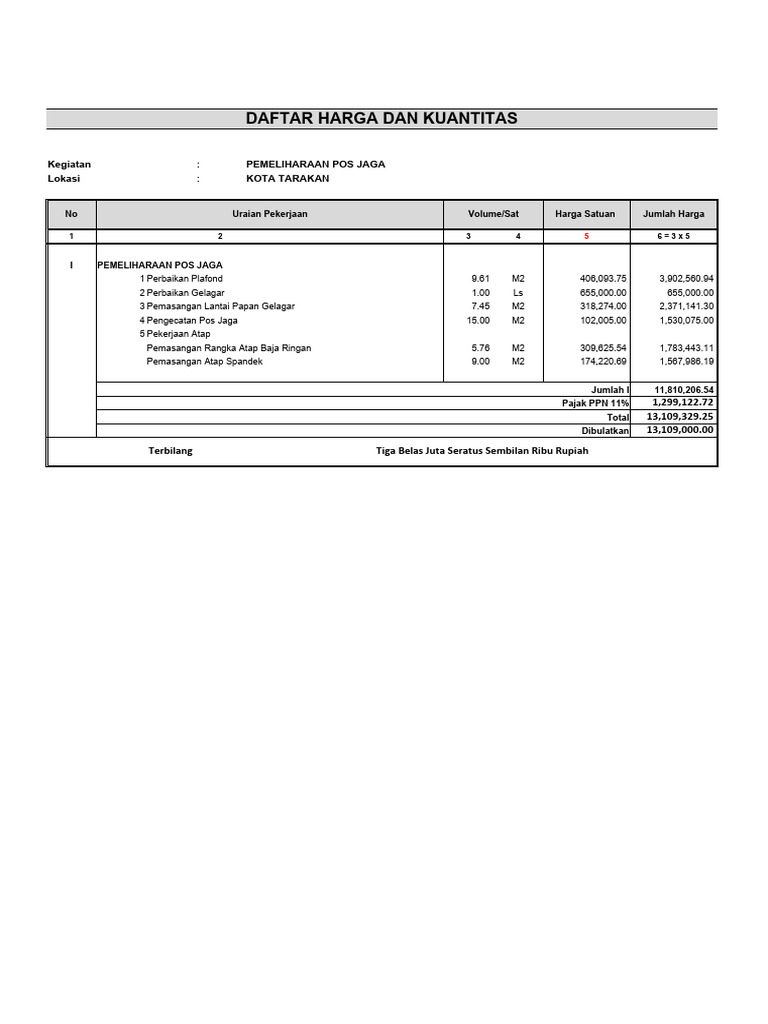 DAFTAR HARGA DAN KUANTITAS

Kegiatan : PEMELIHARAAN POS JAGA
Lokasi : KOTA TARAKAN

| No | Uraian Pekerjaan | Volume/Sat | | Harga Satuan | Jumlah Harga |
|---|---|---|---|---|---|
| 1 | 2 | 3 | 4 | 5 | 6 = 3 x 5 |
| I | PEMELIHARAAN POS JAGA | | | | |
| | 1 Perbaikan Plafond | 9.61 | M2 | 406,093.75 | 3,902,560.94 |
| | 2 Perbaikan Gelagar | 1.00 | Ls | 655,000.00 | 655,000.00 |
| | 3 Pemasangan Lantai Papan Gelagar | 7.45 | M2 | 318,274.00 | 2,371,141.30 |
| | 4 Pengecatan Pos Jaga | 15.00 | M2 | 102,005.00 | 1,530,075.00 |
| | 5 Pekerjaan Atap | | | | |
| | Pemasangan Rangka Atap Baja Ringan | 5.76 | M2 | 309,625.54 | 1,783,443.11 |
| | Pemasangan Atap Spandek | 9.00 | M2 | 174,220.69 | 1,567,986.19 |
| | | | | Jumlah I | 11,810,206.54 |
| | | | | Pajak PPN 11% | 1,299,122.72 |
| | | | | Total | 13,109,329.25 |
| | | | | Dibulatkan | 13,109,000.00 |

Terbilang Tiga Belas Juta Seratus Sembilan Ribu Rupiah